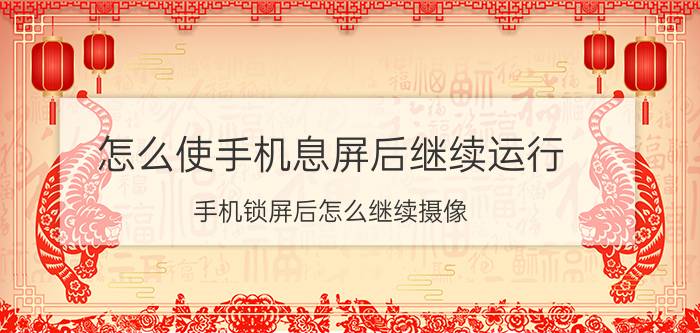 怎么使手机息屏后继续运行

手机锁屏后怎么继续摄像